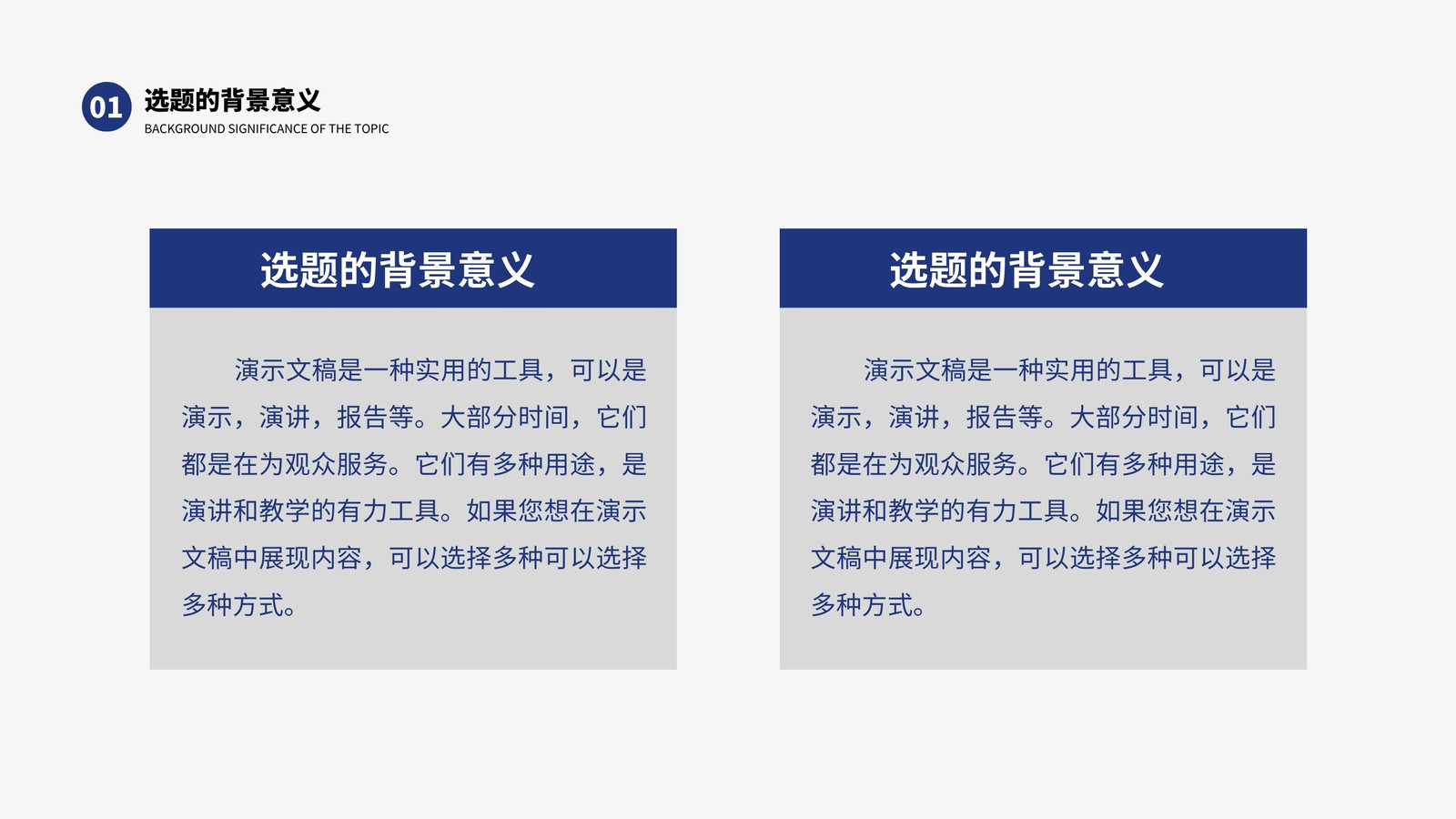 01 选题的背景意义
BACKGROUND SIGNIFICANCE OF THE TOPIC

选题的背景意义

演示文稿是一种实用的工具，可以是演示，演讲，报告等。大部分时间，它们都是在为观众服务。它们有多种用途，是演讲和教学的有力工具。如果您想在演示文稿中展现内容，可以选择多种可以选择多种方式。

选题的背景意义

演示文稿是一种实用的工具，可以是演示，演讲，报告等。大部分时间，它们都是在为观众服务。它们有多种用途，是演讲和教学的有力工具。如果您想在演示文稿中展现内容，可以选择多种可以选择多种方式。